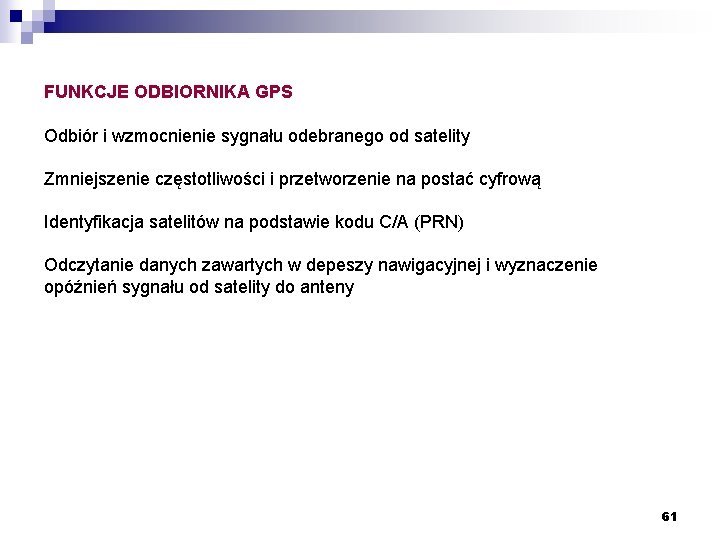 FUNKCJE ODBIORNIKA GPS

Odbiór i wzmocnienie sygnału odebranego od satelity

Zmniejszenie częstotliwości i przetworzenie na postać cyfrową

Identyfikacja satelitów na podstawie kodu C/A (PRN)

Odczytanie danych zawartych w depeszy nawigacyjnej i wyznaczenie opóźnień sygnału od satelity do anteny

61